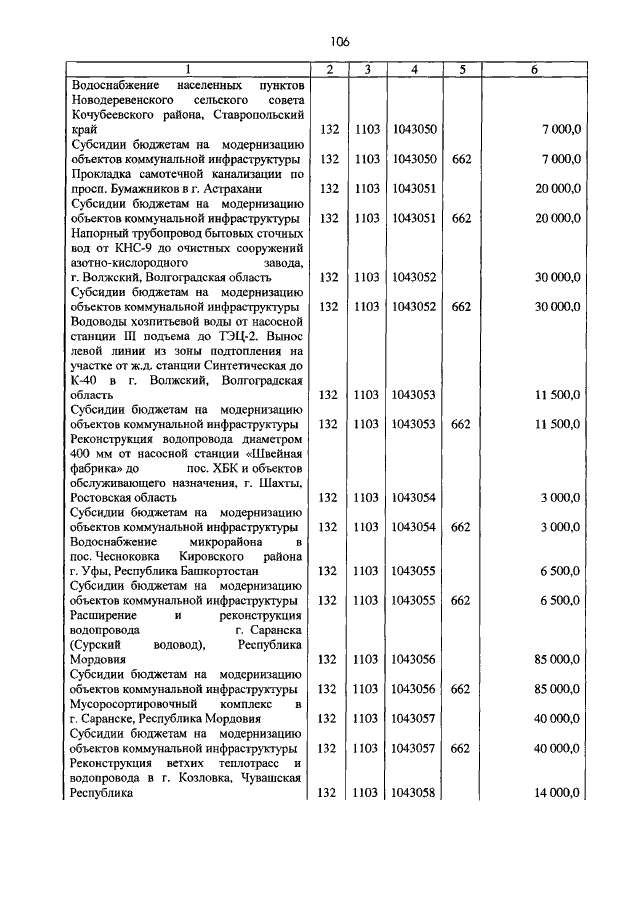 106

| 1 | 2 | 3 | 4 | 5 | 6 |
|---|---|---|---|---|---|
| Водоснабжение населенных пунктов Новодеревенского сельского совета Кочубеевского района, Ставропольский край | 132 | 1103 | 1043050 | | 7 000,0 |
| Субсидии бюджетам на модернизацию объектов коммунальной инфраструктуры | 132 | 1103 | 1043050 | 662 | 7 000,0 |
| Прокладка самотечной канализации по просп. Бумажников в г. Астрахани | 132 | 1103 | 1043051 | | 20 000,0 |
| Субсидии бюджетам на модернизацию объектов коммунальной инфраструктуры | 132 | 1103 | 1043051 | 662 | 20 000,0 |
| Напорный трубопровод бытовых сточных вод от КНС-9 до очистных сооружений азотно-кислородного завода, г. Волжский, Волгоградская область | 132 | 1103 | 1043052 | | 30 000,0 |
| Субсидии бюджетам на модернизацию объектов коммунальной инфраструктуры | 132 | 1103 | 1043052 | 662 | 30 000,0 |
| Водоводы хозпитьевой воды от насосной станции III подъема до ТЭЦ-2. Вынос левой линии из зоны подтопления на участке от ж.д. станции Синтетическая до К-40 в г. Волжский, Волгоградская область | 132 | 1103 | 1043053 | | 11 500,0 |
| Субсидии бюджетам на модернизацию объектов коммунальной инфраструктуры | 132 | 1103 | 1043053 | 662 | 11 500,0 |
| Реконструкция водопровода диаметром 400 мм от насосной станции «Швейная фабрика» до пос. ХБК и объектов обслуживающего назначения, г. Шахты, Ростовская область | 132 | 1103 | 1043054 | | 3 000,0 |
| Субсидии бюджетам на модернизацию объектов коммунальной инфраструктуры | 132 | 1103 | 1043054 | 662 | 3 000,0 |
| Водоснабжение микрорайона в пос. Чесноковка Кировского района г. Уфы, Республика Башкортостан | 132 | 1103 | 1043055 | | 6 500,0 |
| Субсидии бюджетам на модернизацию объектов коммунальной инфраструктуры | 132 | 1103 | 1043055 | 662 | 6 500,0 |
| Расширение и реконструкция водопровода г. Саранска (Сурский водовод), Республика Мордовия | 132 | 1103 | 1043056 | | 85 000,0 |
| Субсидии бюджетам на модернизацию объектов коммунальной инфраструктуры | 132 | 1103 | 1043056 | 662 | 85 000,0 |
| Мусоросортировочный комплекс в г. Саранске, Республика Мордовия | 132 | 1103 | 1043057 | | 40 000,0 |
| Субсидии бюджетам на модернизацию объектов коммунальной инфраструктуры | 132 | 1103 | 1043057 | 662 | 40 000,0 |
| Реконструкция ветхих теплотрасс и водопровода в г. Козловка, Чувашская Республика | 132 | 1103 | 1043058 | | 14 000,0 |